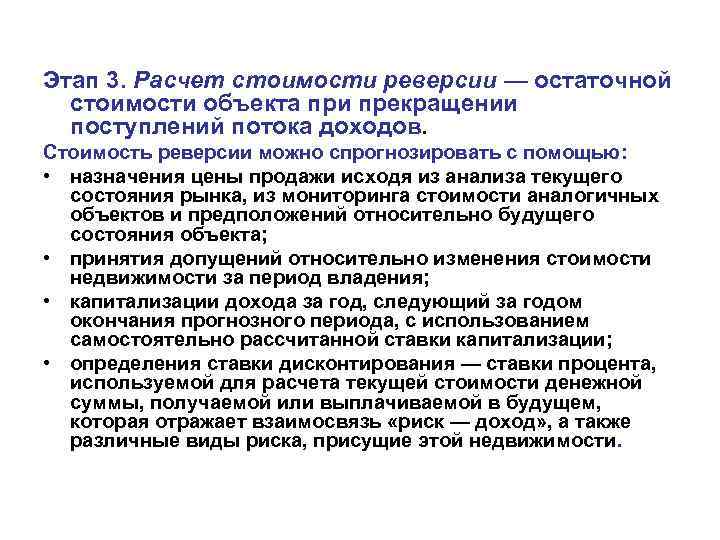 Этап 3. Расчет стоимости реверсии — остаточной стоимости объекта при прекращении поступлений потока доходов.

Стоимость реверсии можно спрогнозировать с помощью:

• назначения цены продажи исходя из анализа текущего состояния рынка, из мониторинга стоимости аналогичных объектов и предположений относительно будущего состояния объекта;

• принятия допущений относительно изменения стоимости недвижимости за период владения;

• капитализации дохода за год, следующий за годом окончания прогнозного периода, с использованием самостоятельно рассчитанной ставки капитализации;

• определения ставки дисконтирования — ставки процента, используемой для расчета текущей стоимости денежной суммы, получаемой или выплачиваемой в будущем, которая отражает взаимосвязь «риск — доход», а также различные виды риска, присущие этой недвижимости.